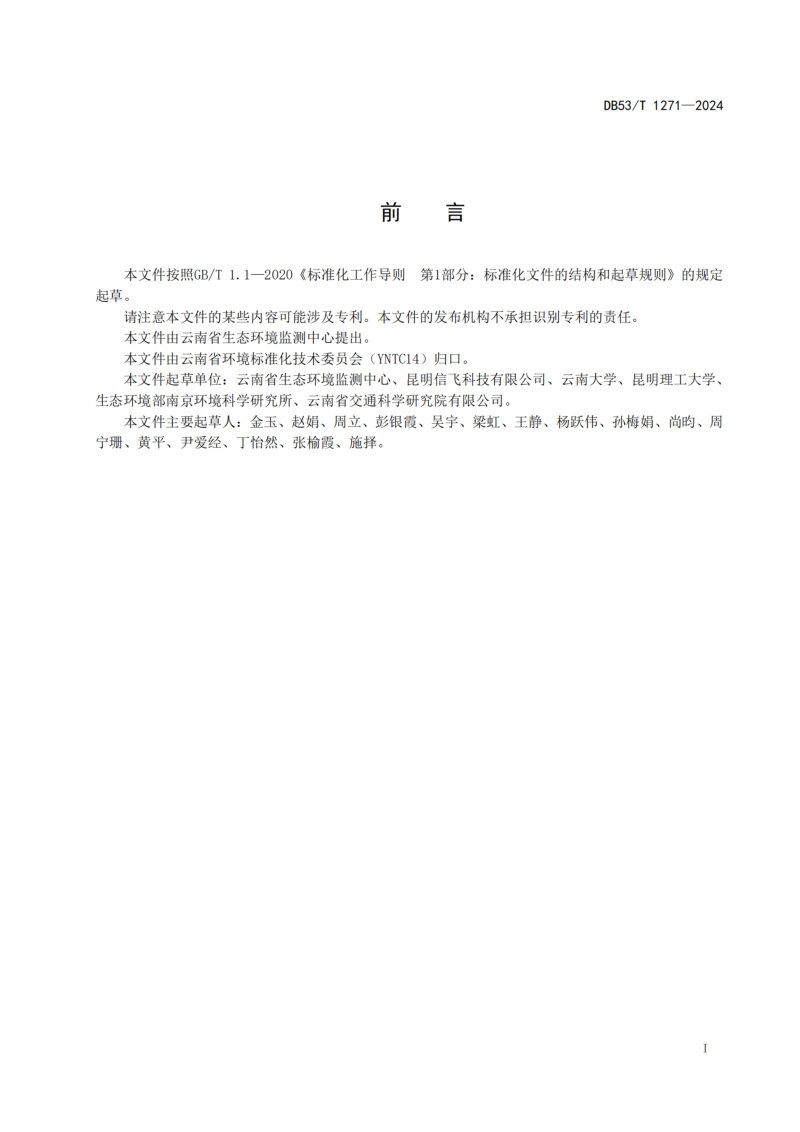 DB53/T 1271—2024

前　言

本文件按照GB/T 1.1—2020《标准化工作导则　第1部分：标准化文件的结构和起草规则》的规定起草。

请注意本文件的某些内容可能涉及专利。本文件的发布机构不承担识别专利的责任。

本文件由云南省生态环境监测中心提出。

本文件由云南省环境标准化技术委员会（YNTC14）归口。

本文件起草单位：云南省生态环境监测中心、昆明信飞科技有限公司、云南大学、昆明理工大学、生态环境部南京环境科学研究所、云南省交通科学研究院有限公司。

本文件主要起草人：金玉、赵娟、周立、彭银霞、吴宇、梁虹、王静、杨跃伟、孙梅娟、尚昀、周宁珊、黄平、尹爱经、丁怡然、张榆霞、施择。

I